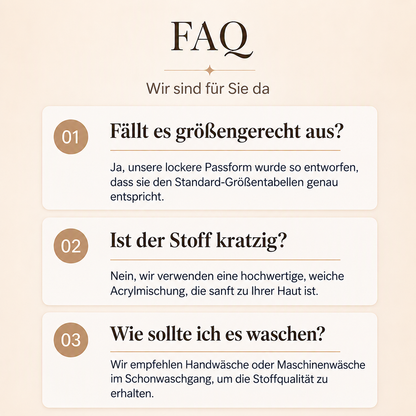 FAQ

Wir sind für Sie da

01

Fällt es größengerecht aus?

Ja, unsere lockere Passform wurde so entworfen, dass sie den Standard-Größentabellen genau entspricht.

02

Ist der Stoff kratzig?

Nein, wir verwenden eine hochwertige, weiche Acrylmischung, die sanft zu Ihrer Haut ist.

03

Wie sollte ich es waschen?

Wir empfehlen Handwäsche oder Maschinenwäsche im Schonwaschgang, um die Stoffqualität zu erhalten.